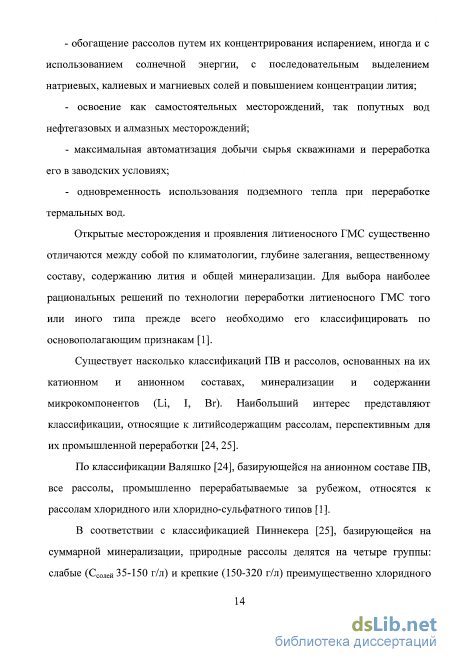 - обогащение рассолов путем их концентрирования испарением, иногда и с использованием солнечной энергии, с последовательным выделением натриевых, калиевых и магниевых солей и повышением концентрации лития;

- освоение как самостоятельных месторождений, так попутных вод нефтегазовых и алмазных месторождений;

- максимальная автоматизация добычи сырья скважинами и переработка его в заводских условиях;

- одновременность использования подземного тепла при переработке термальных вод.

Открытые месторождения и проявления литиеносного ГМС существенно отличаются между собой по климатологии, глубине залегания, вещественному составу, содержанию лития и общей минерализации. Для выбора наиболее рациональных решений по технологии переработки литиеносного ГМС того или иного типа прежде всего необходимо его классифицировать по основополагающим признакам [1].

Существует насколько классификаций ПВ и рассолов, основанных на их катионном и анионном составах, минерализации и содержании микрокомпонентов (Li, I, Br). Наибольший интерес представляют классификации, относящие к литийсодержащим рассолам, перспективным для их промышленной переработки [24, 25].

По классификации Валяшко [24], базирующейся на анионном составе ПВ, все рассолы, промышленно перерабатываемые за рубежом, относятся к рассолам хлоридного или хлоридно-сульфатного типов [1].

В соответствии с классификацией Пиннекера [25], базирующейся на суммарной минерализации, природные рассолы делятся на четыре группы: слабые ($C_{солей}$ 35-150 г/л) и крепкие (150-320 г/л) преимущественно хлоридного

14

dsLib.net
библиотека диссертаций